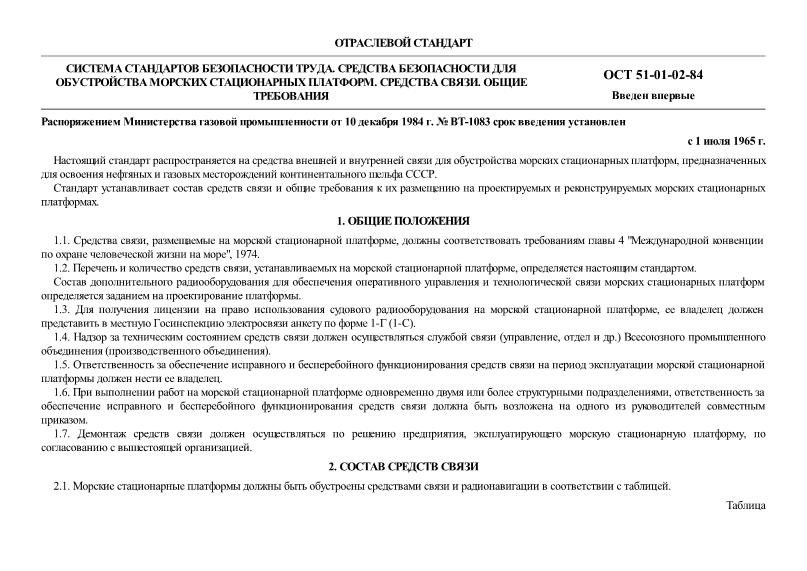 ОТРАСЛЕВОЙ СТАНДАРТ

СИСТЕМА СТАНДАРТОВ БЕЗОПАСНОСТИ ТРУДА. СРЕДСТВА БЕЗОПАСНОСТИ ДЛЯ ОБУСТРОЙСТВА МОРСКИХ СТАЦИОНАРНЫХ ПЛАТФОРМ. СРЕДСТВА СВЯЗИ. ОБЩИЕ ТРЕБОВАНИЯ

ОСТ 51-01-02-84

Введен впервые

Распоряжением Министерства газовой промышленности от 10 декабря 1984 г. № ВТ-1083 срок введения установлен

с 1 июля 1965 г.

Настоящий стандарт распространяется на средства внешней и внутренней связи для обустройства морских стационарных платформ, предназначенных для освоения нефтяных и газовых месторождений континентального шельфа СССР.

Стандарт устанавливает состав средств связи и общие требования к их размещению на проектируемых и реконструируемых морских стационарных платформах.

1. ОБЩИЕ ПОЛОЖЕНИЯ

1.1. Средства связи, размещаемые на морской стационарной платформе, должны соответствовать требованиям главы 4 "Международной конвенции по охране человеческой жизни на море", 1974.

1.2. Перечень и количество средств связи, устанавливаемых на морской стационарной платформе, определяется настоящим стандартом.

Состав дополнительного радиооборудования для обеспечения оперативного управления и технологической связи морских стационарных платформ определяется заданием на проектирование платформы.

1.3. Для получения лицензии на право использования судового радиооборудования на морской стационарной платформе, ее владелец должен представить в местную Госинспекцию электросвязи анкету по форме 1-Г (1-С).

1.4. Надзор за техническим состоянием средств связи должен осуществляться службой связи (управление, отдел и др.) Всесоюзного промышленного объединения (производственного объединения).

1.5. Ответственность за обеспечение исправного и бесперебойного функционирования средств связи на период эксплуатации морской стационарной платформы должен нести ее владелец.

1.6. При выполнении работ на морской стационарной платформе одновременно двумя или более структурными подразделениями, ответственность за обеспечение исправного и бесперебойного функционирования средств связи должна быть возложена на одного из руководителей совместным приказом.

1.7. Демонтаж средств связи должен осуществляться по решению предприятия, эксплуатирующего морскую стационарную платформу, по согласованию с вышестоящей организацией.

2. СОСТАВ СРЕДСТВ СВЯЗИ

2.1. Морские стационарные платформы должны быть обустроены средствами связи и радионавигации в соответствии с таблицей.

Таблица